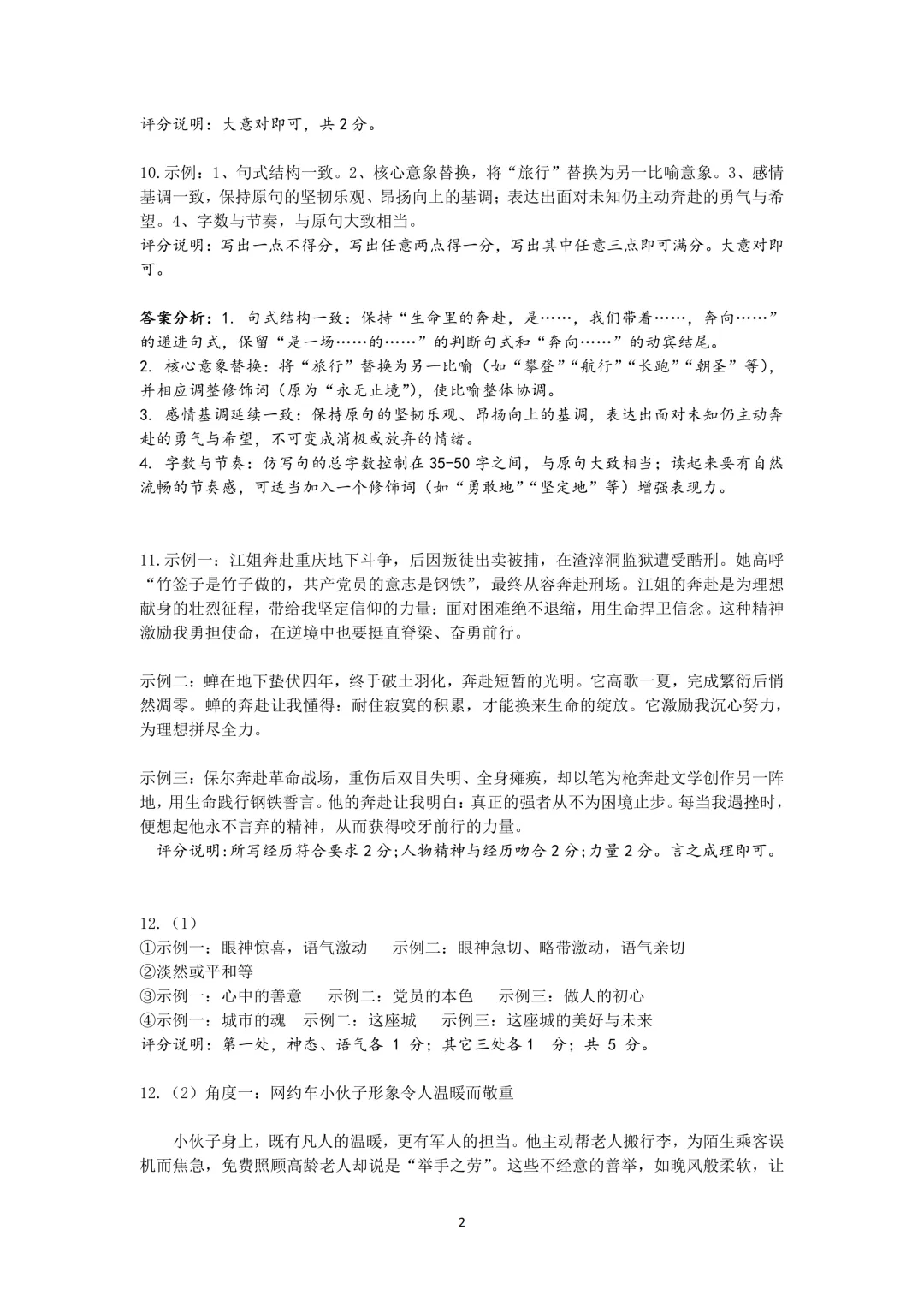 评分说明：大意对即可，共2分。

10.示例：1、句式结构一致。2、核心意象替换，将“旅行”替换为另一比喻意象。3、感情基调一致，保持原句的坚韧乐观、昂扬向上的基调；表达出面对未知仍主动奔赴的勇气与希望。4、字数与节奏，与原句大致相当。
评分说明：写出一点不得分，写出任意两点得一分，写出其中任意三点即可满分。大意对即可。

答案分析：1. 句式结构一致：保持“生命里的奔赴，是……，我们带着……，奔向……”的递进句式，保留“是一场……的……”的判断句式和“奔向……”的动宾结尾。
2. 核心意象替换：将“旅行”替换为另一比喻（如“攀登”“航行”“长跑”“朝圣”等），并相应调整修饰词（原为“永无止境”），使比喻整体协调。
3. 感情基调延续一致：保持原句的坚韧乐观、昂扬向上的基调，表达出面对未知仍主动奔赴的勇气与希望，不可变成消极或放弃的情绪。
4. 字数与节奏：仿写句的总字数控制在35-50字之间，与原句大致相当；读起来要有自然流畅的节奏感，可适当加入一个修饰词（如“勇敢地”“坚定地”等）增强表现力。

11.示例一：江姐奔赴重庆地下斗争，后因叛徒出卖被捕，在渣滓洞监狱遭受酷刑。她高呼“竹签子是竹子做的，共产党员的意志是钢铁”，最终从容奔赴刑场。江姐的奔赴是为理想献身的壮烈征程，带给我坚定信仰的力量：面对困难绝不退缩，用生命捍卫信念。这种精神激励我勇担使命，在逆境中也要挺直脊梁、奋勇前行。

示例二：蝉在地下蛰伏四年，终于破土羽化，奔赴短暂的光明。它高歌一夏，完成繁衍后悄然凋零。蝉的奔赴让我懂得：耐住寂寞的积累，才能换来生命的绽放。它激励我沉心努力，为理想拼尽全力。

示例三：保尔奔赴革命战场，重伤后双目失明、全身瘫痪，却以笔为枪奔赴文学创作另一阵地，用生命践行钢铁誓言。他的奔赴让我明白：真正的强者从不为困境止步。每当我遇挫时，便想起他永不言弃的精神，从而获得咬牙前行的力量。
评分说明:所写经历符合要求2分;人物精神与经历吻合2分;力量2分。言之成理即可。

12.（1）
①示例一：眼神惊喜，语气激动 示例二：眼神急切、略带激动，语气亲切
②淡然或平和等
③示例一：心中的善意 示例二：党员的本色 示例三：做人的初心
④示例一：城市的魂 示例二：这座城 示例三：这座城的美好与未来
评分说明：第一处，神态、语气各1分；其它三处各1分；共5分。

12.（2）角度一：网约车小伙子形象令人温暖而敬重

小伙子身上，既有凡人的温暖，更有军人的担当。他主动帮老人搬行李，为陌生乘客误机而焦急，免费照顾高龄老人却说是“举手之劳”。这些不经意的善举，如晚风般柔软，让

2